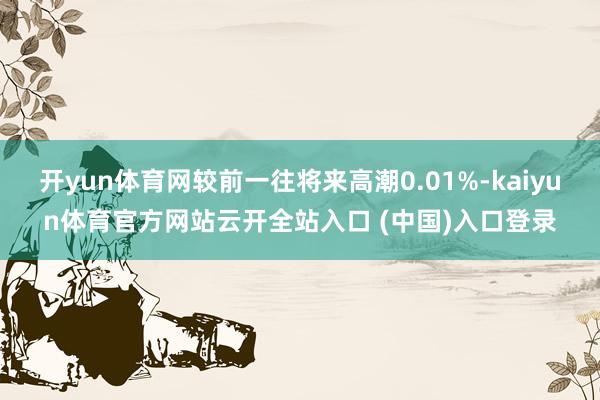 开yun体育网较前一往将来高潮0.01%-kaiyun体育官方网站云开全站入口 (中国)入口登录